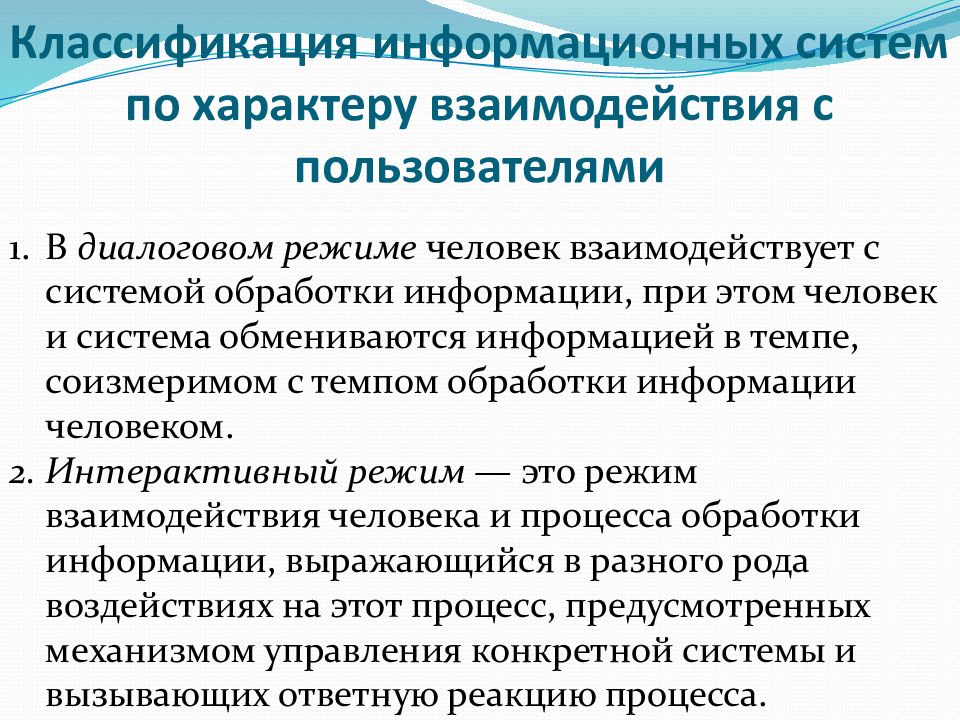 Классификация информационных систем по характеру взаимодействия с пользователями

1. В диалоговом режиме человек взаимодействует с системой обработки информации, при этом человек и система обмениваются информацией в темпе, соизмеримом с темпом обработки информации человеком.
2. Интерактивный режим — это режим взаимодействия человека и процесса обработки информации, выражающийся в разного рода воздействиях на этот процесс, предусмотренных механизмом управления конкретной системы и вызывающих ответную реакцию процесса.